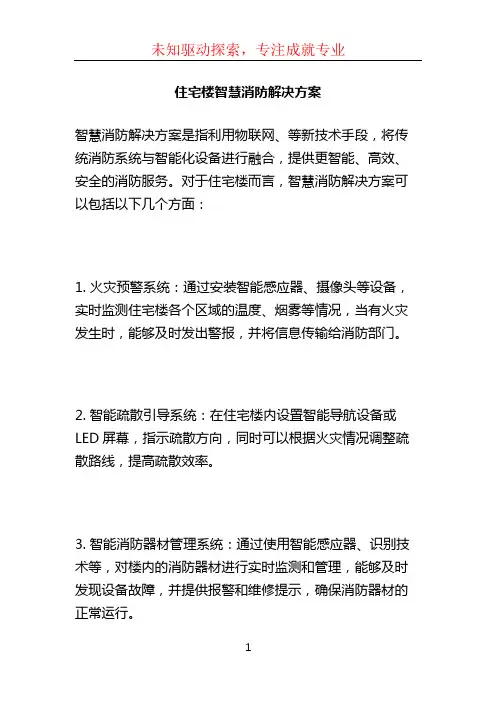 未知驱动探索，专注成就专业

住宅楼智慧消防解决方案

智慧消防解决方案是指利用物联网、等新技术手段，将传统消防系统与智能化设备进行融合，提供更智能、高效、安全的消防服务。对于住宅楼而言，智慧消防解决方案可以包括以下几个方面：

1. 火灾预警系统：通过安装智能感应器、摄像头等设备，实时监测住宅楼各个区域的温度、烟雾等情况，当有火灾发生时，能够及时发出警报，并将信息传输给消防部门。

2. 智能疏散引导系统：在住宅楼内设置智能导航设备或LED 屏幕，指示疏散方向，同时可以根据火灾情况调整疏散路线，提高疏散效率。

3. 智能消防器材管理系统：通过使用智能感应器、识别技术等，对楼内的消防器材进行实时监测和管理，能够及时发现设备故障，并提供报警和维修提示，确保消防器材的正常运行。

1